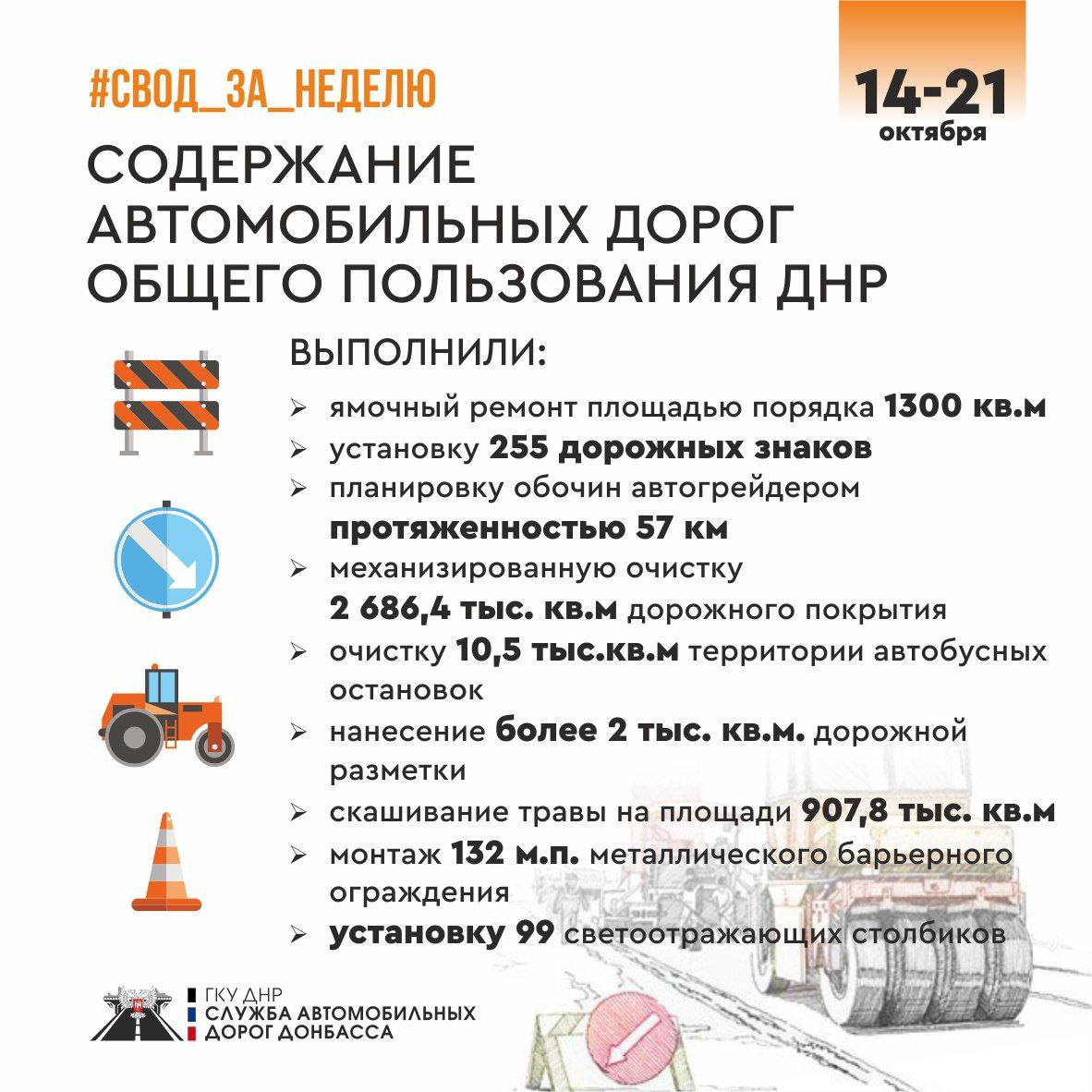 #СВОД_ЗА_НЕДЕЛЮ

14-21 октября

СОДЕРЖАНИЕ АВТОМОБИЛЬНЫХ ДОРОГ ОБЩЕГО ПОЛЬЗОВАНИЯ ДНР

ВЫПОЛНИЛИ:

➢ ямочный ремонт площадью порядка 1300 кв.м
➢ установку 255 дорожных знаков
➢ планировку обочин автогрейдером протяженностью 57 км
➢ механизированную очистку 2 686,4 тыс. кв.м дорожного покрытия
➢ очистку 10,5 тыс.кв.м территории автобусных остановок
➢ нанесение более 2 тыс. кв.м. дорожной разметки
➢ скашивание травы на площади 907,8 тыс. кв.м
➢ монтаж 132 м.п. металлического барьерного ограждения
➢ установку 99 светоотражающих столбиков

ГКУ ДНР
СЛУЖБА АВТОМОБИЛЬНЫХ ДОРОГ ДОНБАССА